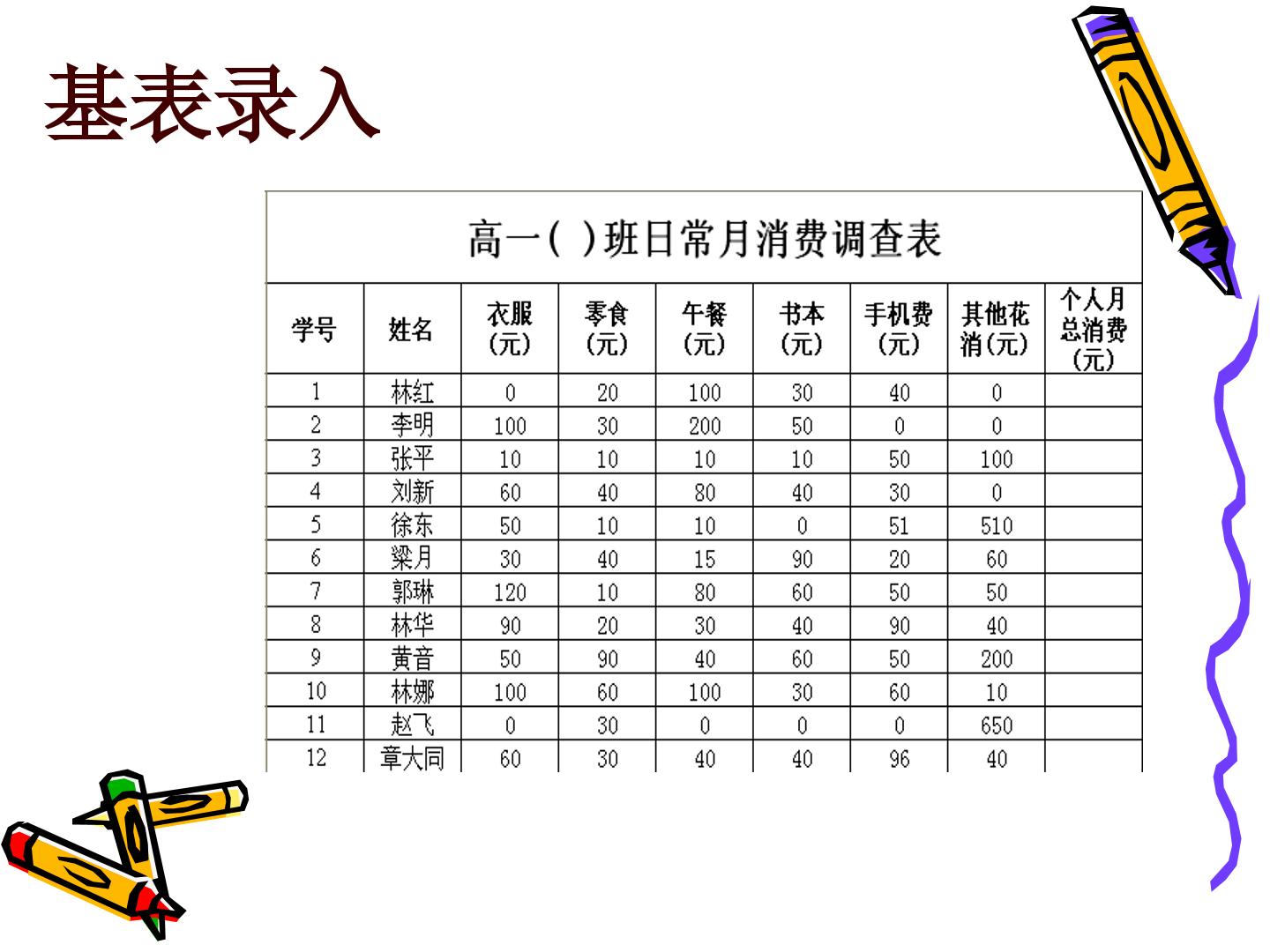 基表录入

高一( )班日常月消费调查表

| 学号 | 姓名 | 衣服(元) | 零食(元) | 午餐(元) | 书本(元) | 手机费(元) | 其他花消(元) | 个人月总消费(元) |
|---|---|---|---|---|---|---|---|---|
| 1 | 林红 | 0 | 20 | 100 | 30 | 40 | 0 | |
| 2 | 李明 | 100 | 30 | 200 | 50 | 0 | 0 | |
| 3 | 张平 | 10 | 10 | 10 | 10 | 50 | 100 | |
| 4 | 刘新 | 60 | 40 | 80 | 40 | 30 | 0 | |
| 5 | 徐东 | 50 | 10 | 10 | 0 | 51 | 510 | |
| 6 | 梁月 | 30 | 40 | 15 | 90 | 20 | 60 | |
| 7 | 郭琳 | 120 | 10 | 80 | 60 | 50 | 50 | |
| 8 | 林华 | 90 | 20 | 30 | 40 | 90 | 40 | |
| 9 | 黄音 | 50 | 90 | 40 | 60 | 50 | 200 | |
| 10 | 林娜 | 100 | 60 | 100 | 30 | 60 | 10 | |
| 11 | 赵飞 | 0 | 30 | 0 | 0 | 0 | 650 | |
| 12 | 章大同 | 60 | 30 | 40 | 40 | 96 | 40 | |